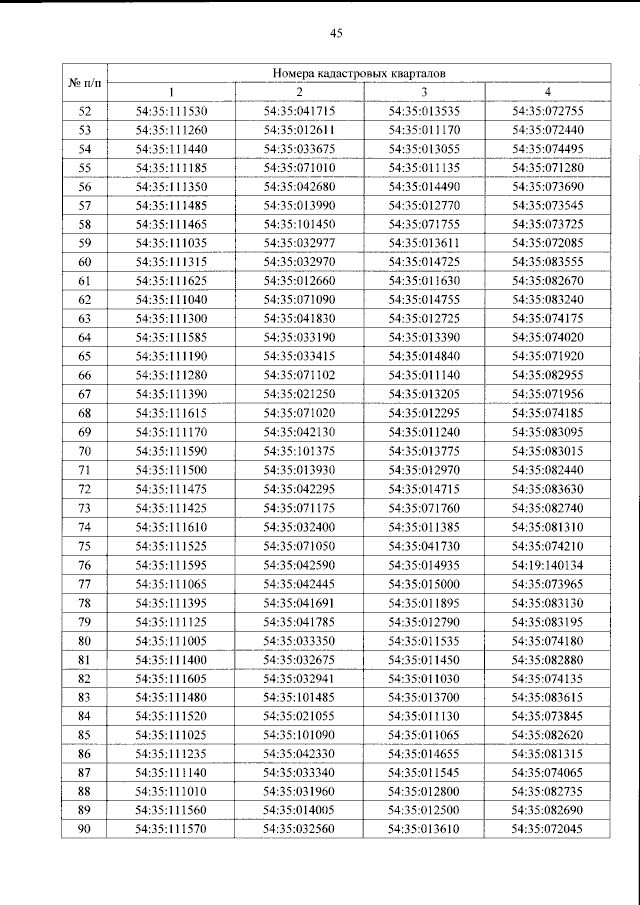 45

| № п/п | Номера кадастровых кварталов | | | |
|---|---|---|---|---|
| | 1 | 2 | 3 | 4 |
| 52 | 54:35:111530 | 54:35:041715 | 54:35:013535 | 54:35:072755 |
| 53 | 54:35:111260 | 54:35:012611 | 54:35:011170 | 54:35:072440 |
| 54 | 54:35:111440 | 54:35:033675 | 54:35:013055 | 54:35:074495 |
| 55 | 54:35:111185 | 54:35:071010 | 54:35:011135 | 54:35:071280 |
| 56 | 54:35:111350 | 54:35:042680 | 54:35:014490 | 54:35:073690 |
| 57 | 54:35:111485 | 54:35:013990 | 54:35:012770 | 54:35:073545 |
| 58 | 54:35:111465 | 54:35:101450 | 54:35:071755 | 54:35:073725 |
| 59 | 54:35:111035 | 54:35:032977 | 54:35:013611 | 54:35:072085 |
| 60 | 54:35:111315 | 54:35:032970 | 54:35:014725 | 54:35:083555 |
| 61 | 54:35:111625 | 54:35:012660 | 54:35:011630 | 54:35:082670 |
| 62 | 54:35:111040 | 54:35:071090 | 54:35:014755 | 54:35:083240 |
| 63 | 54:35:111300 | 54:35:041830 | 54:35:012725 | 54:35:074175 |
| 64 | 54:35:111585 | 54:35:033190 | 54:35:013390 | 54:35:074020 |
| 65 | 54:35:111190 | 54:35:033415 | 54:35:014840 | 54:35:071920 |
| 66 | 54:35:111280 | 54:35:071102 | 54:35:011140 | 54:35:082955 |
| 67 | 54:35:111390 | 54:35:021250 | 54:35:013205 | 54:35:071956 |
| 68 | 54:35:111615 | 54:35:071020 | 54:35:012295 | 54:35:074185 |
| 69 | 54:35:111170 | 54:35:042130 | 54:35:011240 | 54:35:083095 |
| 70 | 54:35:111590 | 54:35:101375 | 54:35:013775 | 54:35:083015 |
| 71 | 54:35:111500 | 54:35:013930 | 54:35:012970 | 54:35:082440 |
| 72 | 54:35:111475 | 54:35:042295 | 54:35:014715 | 54:35:083630 |
| 73 | 54:35:111425 | 54:35:071175 | 54:35:071760 | 54:35:082740 |
| 74 | 54:35:111610 | 54:35:032400 | 54:35:011385 | 54:35:081310 |
| 75 | 54:35:111525 | 54:35:071050 | 54:35:041730 | 54:35:074210 |
| 76 | 54:35:111595 | 54:35:042590 | 54:35:014935 | 54:19:140134 |
| 77 | 54:35:111065 | 54:35:042445 | 54:35:015000 | 54:35:073965 |
| 78 | 54:35:111395 | 54:35:041691 | 54:35:011895 | 54:35:083130 |
| 79 | 54:35:111125 | 54:35:041785 | 54:35:012790 | 54:35:083195 |
| 80 | 54:35:111005 | 54:35:033350 | 54:35:011535 | 54:35:074180 |
| 81 | 54:35:111400 | 54:35:032675 | 54:35:011450 | 54:35:082880 |
| 82 | 54:35:111605 | 54:35:032941 | 54:35:011030 | 54:35:074135 |
| 83 | 54:35:111480 | 54:35:101485 | 54:35:013700 | 54:35:083615 |
| 84 | 54:35:111520 | 54:35:021055 | 54:35:011130 | 54:35:073845 |
| 85 | 54:35:111025 | 54:35:101090 | 54:35:011065 | 54:35:082620 |
| 86 | 54:35:111235 | 54:35:042330 | 54:35:014655 | 54:35:081315 |
| 87 | 54:35:111140 | 54:35:033340 | 54:35:011545 | 54:35:074065 |
| 88 | 54:35:111010 | 54:35:031960 | 54:35:012800 | 54:35:082735 |
| 89 | 54:35:111560 | 54:35:014005 | 54:35:012500 | 54:35:082690 |
| 90 | 54:35:111570 | 54:35:032560 | 54:35:013610 | 54:35:072045 |